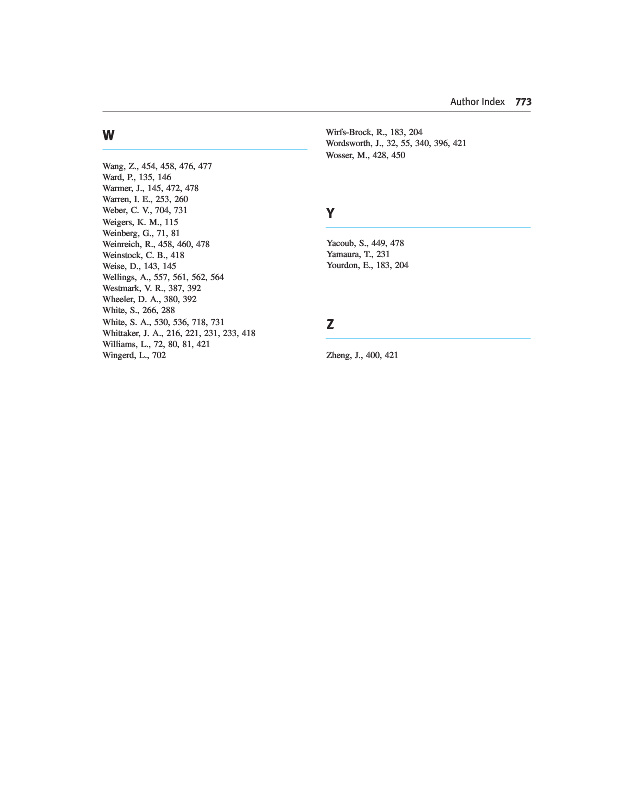 Author Index 773

W

Wang, Z., 454, 458, 476, 477
Ward, P., 135, 146
Warmer, J., 145, 472, 478
Warren, I. E., 253, 260
Weber, C. V., 704, 731
Weigers, K. M., 115
Weinberg, G., 71, 81
Weinreich, R., 458, 460, 478
Weinstock, C. B., 418
Weise, D., 143, 145
Wellings, A., 557, 561, 562, 564
Westmark, V. R., 387, 392
Wheeler, D. A., 380, 392
White, S., 266, 288
White, S. A., 530, 536, 718, 731
Whittaker, J. A., 216, 221, 231, 233, 418
Williams, L., 72, 80, 81, 421
Wingerd, L., 702

Wirfs-Brock, R., 183, 204
Wordsworth, J., 32, 55, 340, 396, 421
Wosser, M., 428, 450

Y

Yacoub, S., 449, 478
Yamaura, T., 231
Yourdon, E., 183, 204

Z

Zheng, J., 400, 421